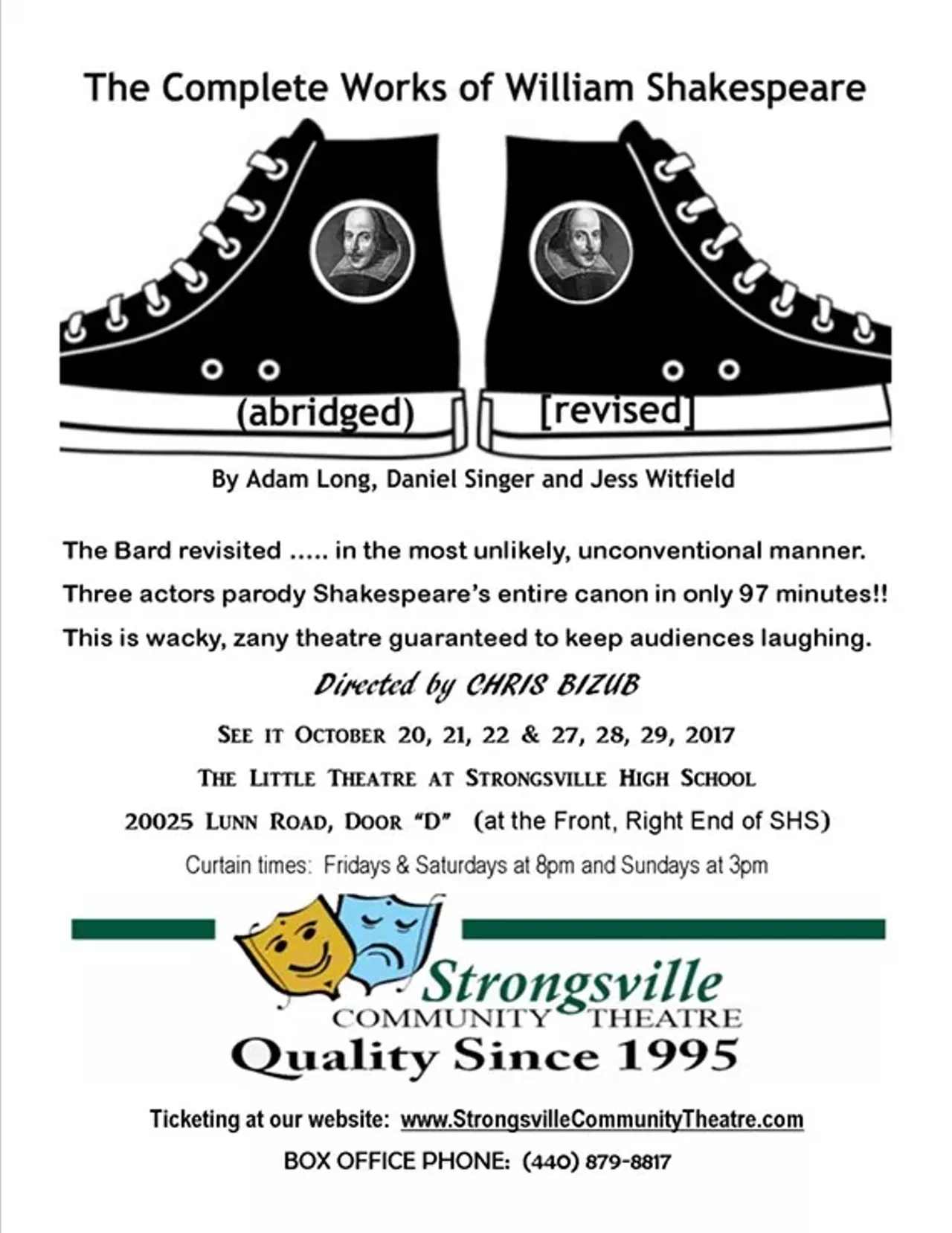 The Complete Works of William Shakespeare

(abridged) [revised]

By Adam Long, Daniel Singer and Jess Witfield

The Bard revisited ..... in the most unlikely, unconventional manner.
Three actors parody Shakespeare's entire canon in only 97 minutes!!
This is wacky, zany theatre guaranteed to keep audiences laughing.

Directed by CHRIS BIZUB

SEE IT OCTOBER 20, 21, 22 & 27, 28, 29, 2017
THE LITTLE THEATRE AT STRONGSVILLE HIGH SCHOOL
20025 LUNN ROAD, DOOR "D" (at the Front, Right End of SHS)
Curtain times: Fridays & Saturdays at 8pm and Sundays at 3pm

Strongsville
COMMUNITY THEATRE
Quality Since 1995

Ticketing at our website: www.StrongsvilleCommunityTheatre.com
BOX OFFICE PHONE: (440) 879-8817